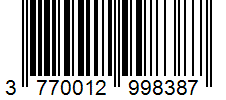 3 770012 998387